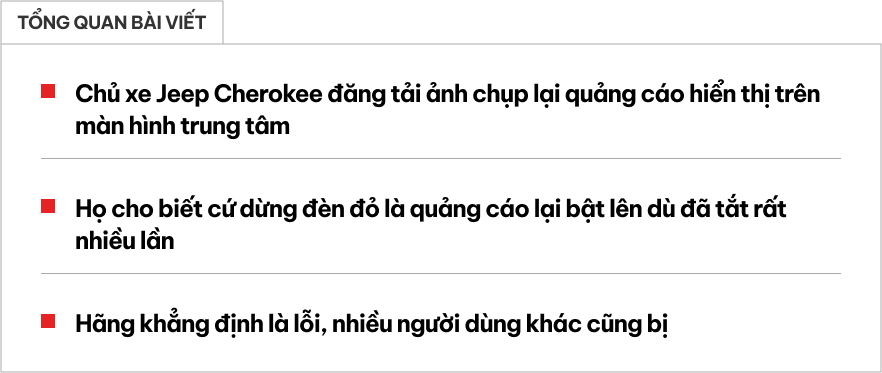 TỔNG QUAN BÀI VIẾT

Chủ xe Jeep Cherokee đăng tải ảnh chụp lại quảng cáo hiển thị trên màn hình trung tâm

Họ cho biết cứ dừng đèn đỏ là quảng cáo lại bật lên dù đã tắt rất nhiều lần

Hãng khẳng định là lỗi, nhiều người dùng khác cũng bị